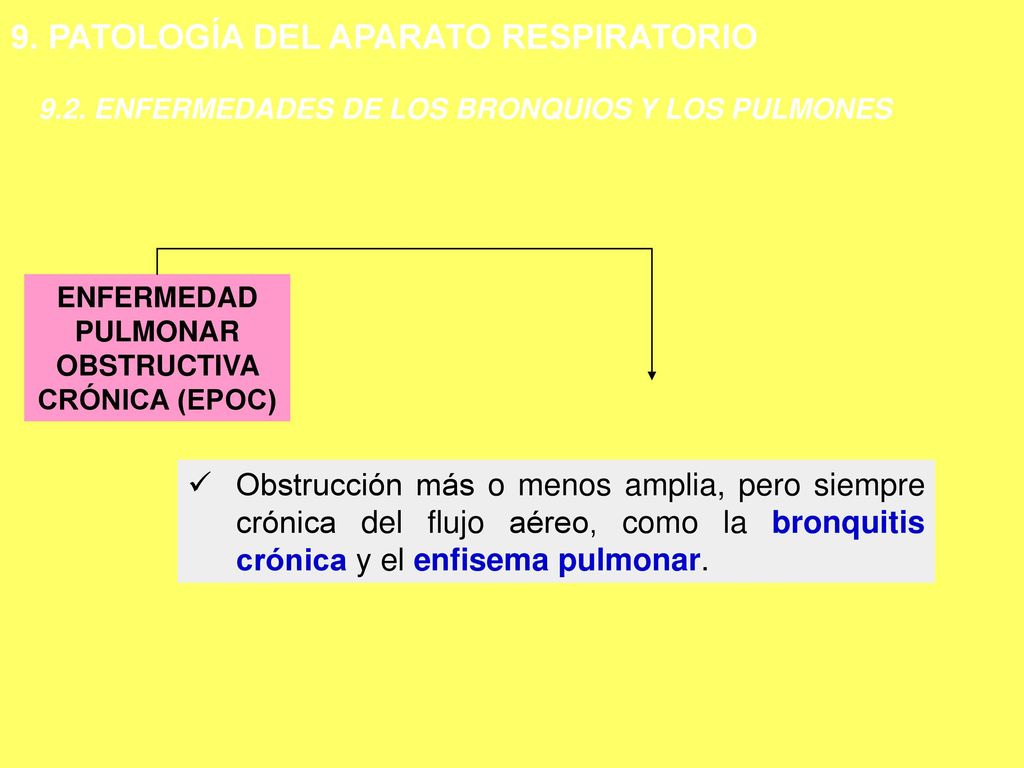 9. PATOLOGÍA DEL APARATO RESPIRATORIO

9.2. ENFERMEDADES DE LOS BRONQUIOS Y LOS PULMONES

ENFERMEDAD PULMONAR OBSTRUCTIVA CRÓNICA (EPOC)

✓ Obstrucción más o menos amplia, pero siempre crónica del flujo aéreo, como la bronquitis crónica y el enfisema pulmonar.